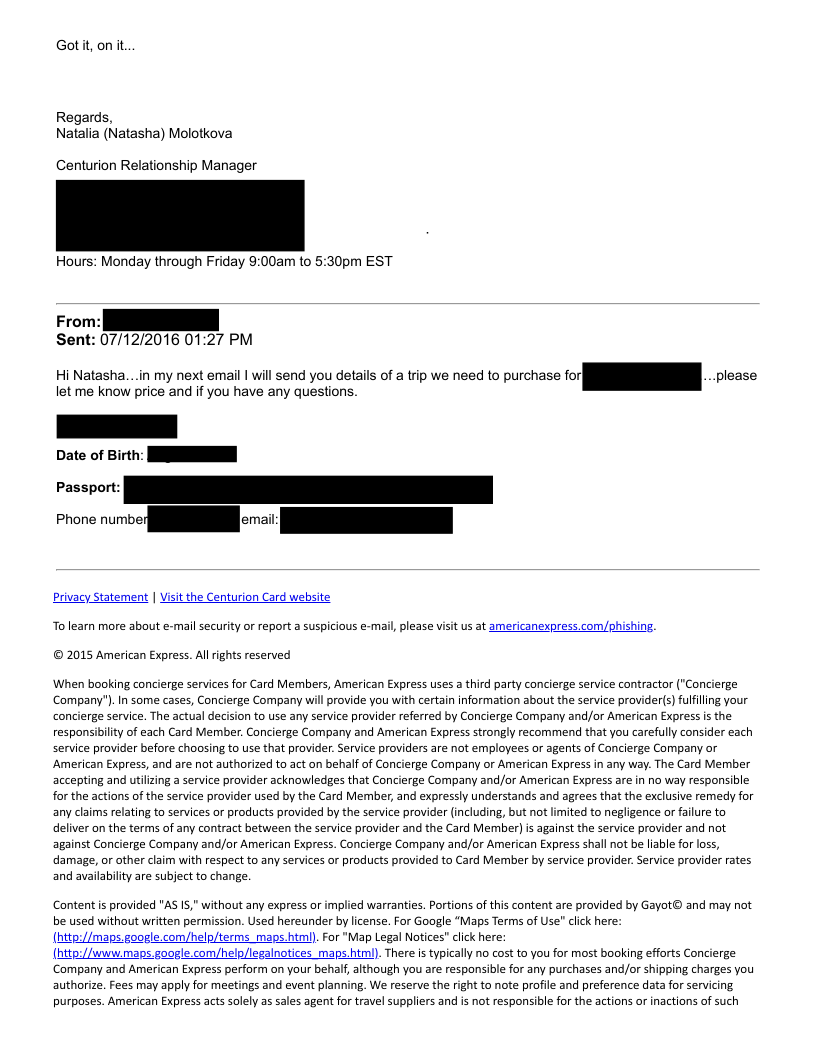 Got it, on it...

Regards,
Natalia (Natasha) Molotkova

Centurion Relationship Manager

.

Hours: Monday through Friday 9:00am to 5:30pm EST

**From:**
**Sent:** 07/12/2016 01:27 PM

Hi Natasha…in my next email I will send you details of a trip we need to purchase for …please let me know price and if you have any questions.

**Date of Birth**:

**Passport:**

Phone number email:

Privacy Statement | Visit the Centurion Card website

To learn more about e-mail security or report a suspicious e-mail, please visit us at americanexpress.com/phishing.

© 2015 American Express. All rights reserved

When booking concierge services for Card Members, American Express uses a third party concierge service contractor ("Concierge Company"). In some cases, Concierge Company will provide you with certain information about the service provider(s) fulfilling your concierge service. The actual decision to use any service provider referred by Concierge Company and/or American Express is the responsibility of each Card Member. Concierge Company and American Express strongly recommend that you carefully consider each service provider before choosing to use that provider. Service providers are not employees or agents of Concierge Company or American Express, and are not authorized to act on behalf of Concierge Company or American Express in any way. The Card Member accepting and utilizing a service provider acknowledges that Concierge Company and/or American Express are in no way responsible for the actions of the service provider used by the Card Member, and expressly understands and agrees that the exclusive remedy for any claims relating to services or products provided by the service provider (including, but not limited to negligence or failure to deliver on the terms of any contract between the service provider and the Card Member) is against the service provider and not against Concierge Company and/or American Express. Concierge Company and/or American Express shall not be liable for loss, damage, or other claim with respect to any services or products provided to Card Member by service provider. Service provider rates and availability are subject to change.

Content is provided "AS IS," without any express or implied warranties. Portions of this content are provided by Gayot© and may not be used without written permission. Used hereunder by license. For Google “Maps Terms of Use" click here: (http://maps.google.com/help/terms_maps.html). For "Map Legal Notices" click here: (http://www.maps.google.com/help/legalnotices_maps.html). There is typically no cost to you for most booking efforts Concierge Company and American Express perform on your behalf, although you are responsible for any purchases and/or shipping charges you authorize. Fees may apply for meetings and event planning. We reserve the right to note profile and preference data for servicing purposes. American Express acts solely as sales agent for travel suppliers and is not responsible for the actions or inactions of such